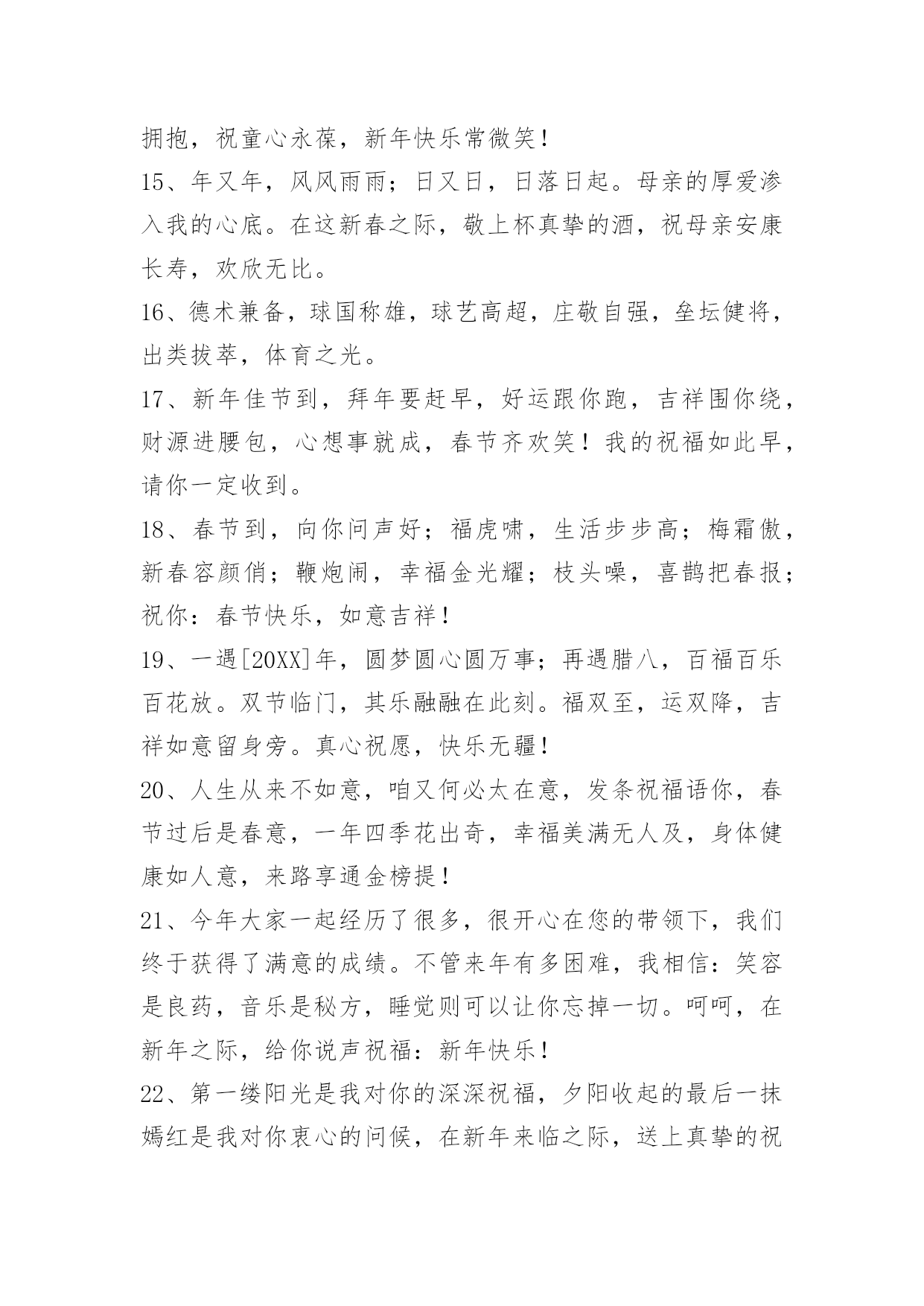 拥抱，祝童心永葆，新年快乐常微笑！

15、年又年，风风雨雨；日又日，日落日起。母亲的厚爱渗入我的心底。在这新春之际，敬上杯真挚的酒，祝母亲安康长寿，欢欣无比。

16、德术兼备，球国称雄，球艺高超，庄敬自强，垒坛健将，出类拔萃，体育之光。

17、新年佳节到，拜年要赶早，好运跟你跑，吉祥围你绕，财源进腰包，心想事就成，春节齐欢笑！我的祝福如此早，请你一定收到。

18、春节到，向你问声好；福虎啸，生活步步高；梅霜傲，新春容颜俏；鞭炮闹，幸福金光耀；枝头噪，喜鹊把春报；祝你：春节快乐，如意吉祥！

19、一遇[20XX]年，圆梦圆心圆万事；再遇腊八，百福百乐百花放。双节临门，其乐融融在此刻。福双至，运双降，吉祥如意留身旁。真心祝愿，快乐无疆！

20、人生从来不如意，咱又何必太在意，发条祝福语你，春节过后是春意，一年四季花出奇，幸福美满无人及，身体健康如人意，来路享通金榜提！

21、今年大家一起经历了很多，很开心在您的带领下，我们终于获得了满意的成绩。不管来年有多困难，我相信：笑容是良药，音乐是秘方，睡觉则可以让你忘掉一切。呵呵，在新年之际，给你说声祝福：新年快乐！

22、第一缕阳光是我对你的深深祝福，夕阳收起的最后一抹嫣红是我对你衷心的问候，在新年来临之际，送上真挚的祝